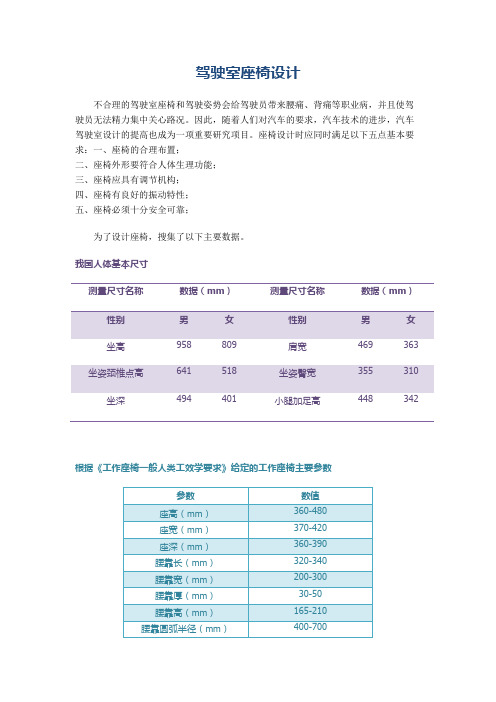 驾驶室座椅设计

不合理的驾驶室座椅和驾驶姿势会给驾驶员带来腰痛、背痛等职业病，并且使驾驶员无法精力集中关心路况。因此，随着人们对汽车的要求，汽车技术的进步，汽车驾驶室设计的提高也成为一项重要研究项目。座椅设计时应同时满足以下五点基本要求：一、座椅的合理布置；
二、座椅外形要符合人体生理功能；
三、座椅应具有调节机构；
四、座椅有良好的振动特性；
五、座椅必须十分安全可靠；

为了设计座椅，搜集了以下主要数据。

我国人体基本尺寸

| 测量尺寸名称 | 数据（mm） | | 测量尺寸名称 | 数据（mm） | |
|---|---|---|---|---|---|
| 性别 | 男 | 女 | 性别 | 男 | 女 |
| 坐高 | 958 | 809 | 肩宽 | 469 | 363 |
| 坐姿颈椎点高 | 641 | 518 | 坐姿臀宽 | 355 | 310 |
| 坐深 | 494 | 401 | 小腿加足高 | 448 | 342 |

根据《工作座椅一般人类工效学要求》给定的工作座椅主要参数

| 参数 | 数值 |
|---|---|
| 座高（mm） | 360-480 |
| 座宽（mm） | 370-420 |
| 座深（mm） | 360-390 |
| 腰靠长（mm） | 320-340 |
| 腰靠宽（mm） | 200-300 |
| 腰靠厚（mm） | 30-50 |
| 腰靠高（mm） | 165-210 |
| 腰靠圆弧半径（mm） | 400-700 |